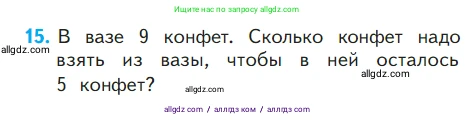 Ищите нас по запросу allgdz.com

15. В вазе 9 конфет. Сколько конфет надо взять из вазы, чтобы в ней осталось 5 конфет?

allgdz.com

allgdz.com

allgdz.com

allgdz com / аллгдз ком / аллгдз com